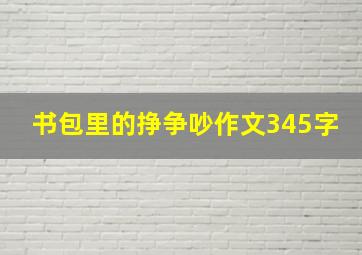 书包里的挣争吵作文345字